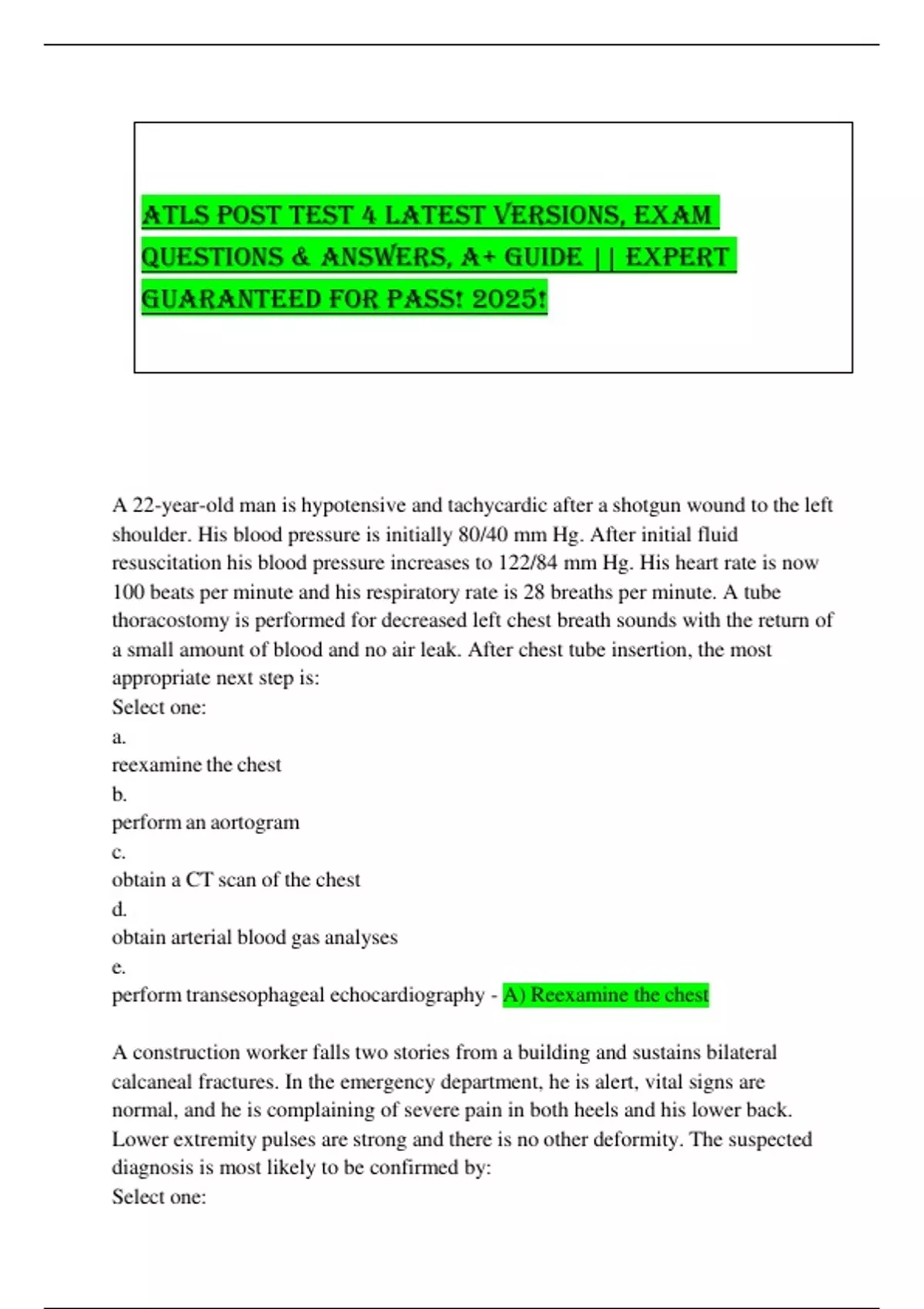 ATLS POST TEST 4 LATEST VERSIONS, EXAM QUESTIONS & ANSWERS, A+ GUIDE || EXPERT GUARANTEED FOR PASS! 2025!

A 22-year-old man is hypotensive and tachycardic after a shotgun wound to the left shoulder. His blood pressure is initially 80/40 mm Hg. After initial fluid resuscitation his blood pressure increases to 122/84 mm Hg. His heart rate is now 100 beats per minute and his respiratory rate is 28 breaths per minute. A tube thoracostomy is performed for decreased left chest breath sounds with the return of a small amount of blood and no air leak. After chest tube insertion, the most appropriate next step is:
Select one:
a.
reexamine the chest
b.
perform an aortogram
c.
obtain a CT scan of the chest
d.
obtain arterial blood gas analyses
e.
perform transesophageal echocardiography - A) Reexamine the chest

A construction worker falls two stories from a building and sustains bilateral calcaneal fractures. In the emergency department, he is alert, vital signs are normal, and he is complaining of severe pain in both heels and his lower back. Lower extremity pulses are strong and there is no other deformity. The suspected diagnosis is most likely to be confirmed by:
Select one: